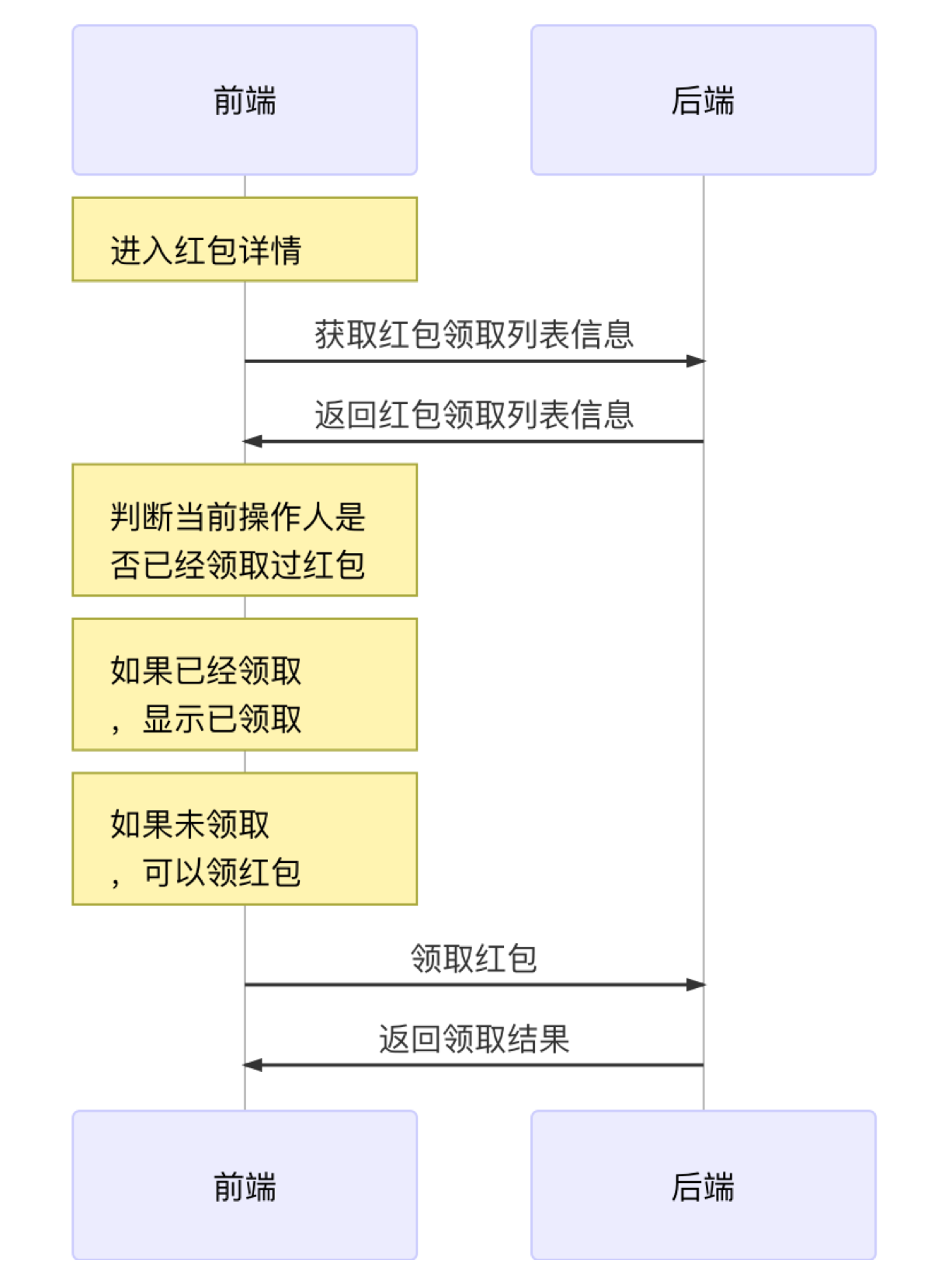 前端

后端

进入红包详情

获取红包领取列表信息

返回红包领取列表信息

判断当前操作人是否已经领取过红包

如果已经领取，显示已领取

如果未领取，可以领红包

领取红包

返回领取结果

前端

后端